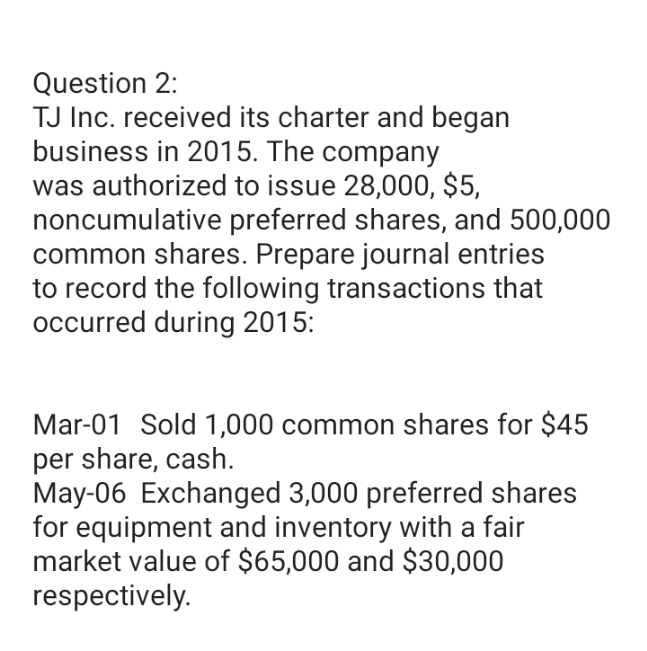 Question 2:
TJ Inc. received its charter and began business in 2015. The company was authorized to issue 28,000, \$5, noncumulative preferred shares, and 500,000 common shares. Prepare journal entries to record the following transactions that occurred during 2015:

Mar-01 Sold 1,000 common shares for \$45 per share, cash.
May-06 Exchanged 3,000 preferred shares for equipment and inventory with a fair market value of \$65,000 and \$30,000 respectively.